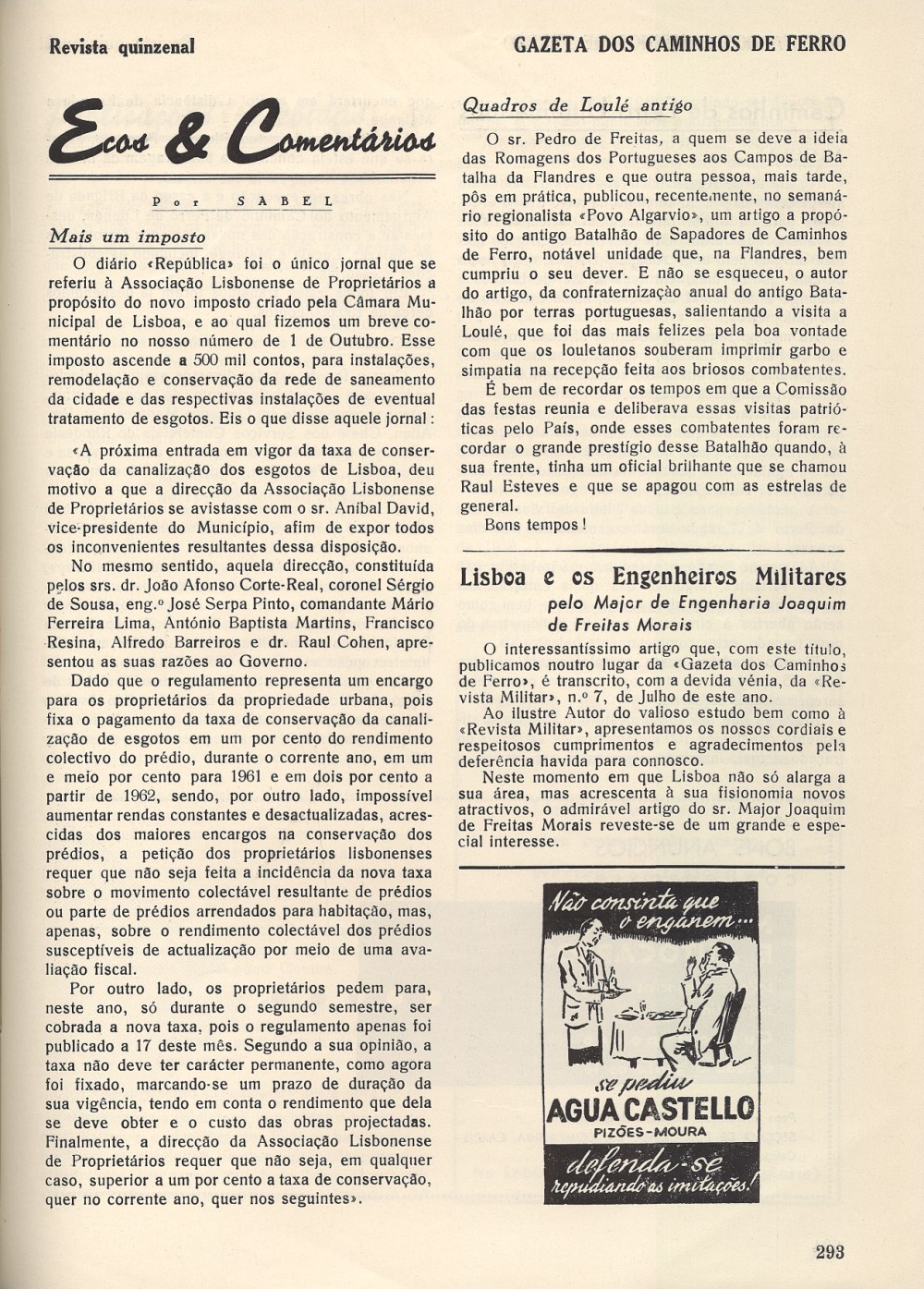 Revista quinzenal

GAZETA DOS CAMINHOS DE FERRO

Ecos & Comentários

Por SABEL

Mais um imposto

O diário «República» foi o único jornal que se referiu à Associação Lisbonense de Proprietários a propósito do novo imposto criado pela Câmara Municipal de Lisboa, e ao qual fizemos um breve comentário no nosso número de 1 de Outubro. Esse imposto ascende a 500 mil contos, para instalações, remodelação e conservação da rede de saneamento da cidade e das respectivas instalações de eventual tratamento de esgotos. Eis o que disse aquele jornal:

«A próxima entrada em vigor da taxa de conservação da canalização dos esgotos de Lisboa, deu motivo a que a direcção da Associação Lisbonense de Proprietários se avistasse com o sr. Aníbal David, vice-presidente do Município, afim de expor todos os inconvenientes resultantes dessa disposição.

No mesmo sentido, aquela direcção, constituída pelos srs. dr. João Afonso Corte-Real, coronel Sérgio de Sousa, eng.º José Serpa Pinto, comandante Mário Ferreira Lima, António Baptista Martins, Francisco Resina, Alfredo Barreiros e dr. Raul Cohen, apresentou as suas razões ao Governo.

Dado que o regulamento representa um encargo para os proprietários da propriedade urbana, pois fixa o pagamento da taxa de conservação da canalização de esgotos em um por cento do rendimento colectivo do prédio, durante o corrente ano, em um e meio por cento para 1961 e em dois por cento a partir de 1962, sendo, por outro lado, impossível aumentar rendas constantes e desactualizadas, acrescidas dos maiores encargos na conservação dos prédios, a petição dos proprietários lisbonenses requer que não seja feita a incidência da nova taxa sobre o movimento colectável resultante de prédios ou parte de prédios arrendados para habitação, mas, apenas, sobre o rendimento colectável dos prédios susceptíveis de actualização por meio de uma avaliação fiscal.

Por outro lado, os proprietários pedem para, neste ano, só durante o segundo semestre, ser cobrada a nova taxa, pois o regulamento apenas foi publicado a 17 deste mês. Segundo a sua opinião, a taxa não deve ter carácter permanente, como agora foi fixado, marcando-se um prazo de duração da sua vigência, tendo em conta o rendimento que dela se deve obter e o custo das obras projectadas. Finalmente, a direcção da Associação Lisbonense de Proprietários requer que não seja, em qualquer caso, superior a um por cento a taxa de conservação, quer no corrente ano, quer nos seguintes».

Quadros de Loulé antigo

O sr. Pedro de Freitas, a quem se deve a ideia das Romagens dos Portugueses aos Campos de Batalha da Flandres e que outra pessoa, mais tarde, pôs em prática, publicou, recentemente, no semanário regionalista «Povo Algarvio», um artigo a propósito do antigo Batalhão de Sapadores de Caminhos de Ferro, notável unidade que, na Flandres, bem cumpriu o seu dever. E não se esqueceu, o autor do artigo, da confraternização anual do antigo Batalhão por terras portuguesas, salientando a visita a Loulé, que foi das mais felizes pela boa vontade com que os louletanos souberam imprimir garbo e simpatia na recepção feita aos briosos combatentes.

É bem de recordar os tempos em que a Comissão das festas reunia e deliberava essas visitas patrióticas pelo País, onde esses combatentes foram recordar o grande prestígio desse Batalhão quando, à sua frente, tinha um oficial brilhante que se chamou Raul Esteves e que se apagou com as estrelas de general.

Bons tempos!

Lisboa e os Engenheiros Militares
pelo Major de Engenharia Joaquim de Freitas Morais

O interessantíssimo artigo que, com este título, publicamos noutro lugar da «Gazeta dos Caminhos de Ferro», é transcrito, com a devida vénia, da «Revista Militar», n.º 7, de Julho de este ano.

Ao ilustre Autor do valioso estudo bem como à «Revista Militar», apresentamos os nossos cordiais e respeitosos cumprimentos e agradecimentos pela deferência havida para connosco.

Neste momento em que Lisboa não só alarga a sua área, mas acrescenta à sua fisionomia novos atractivos, o admirável artigo do sr. Major Joaquim de Freitas Morais reveste-se de um grande e especial interesse.

Não consinta que o enganem...
se pediu
AGUA CASTELLO
PIZÕES-MOURA
defenda-se repudiando as imitações!

293